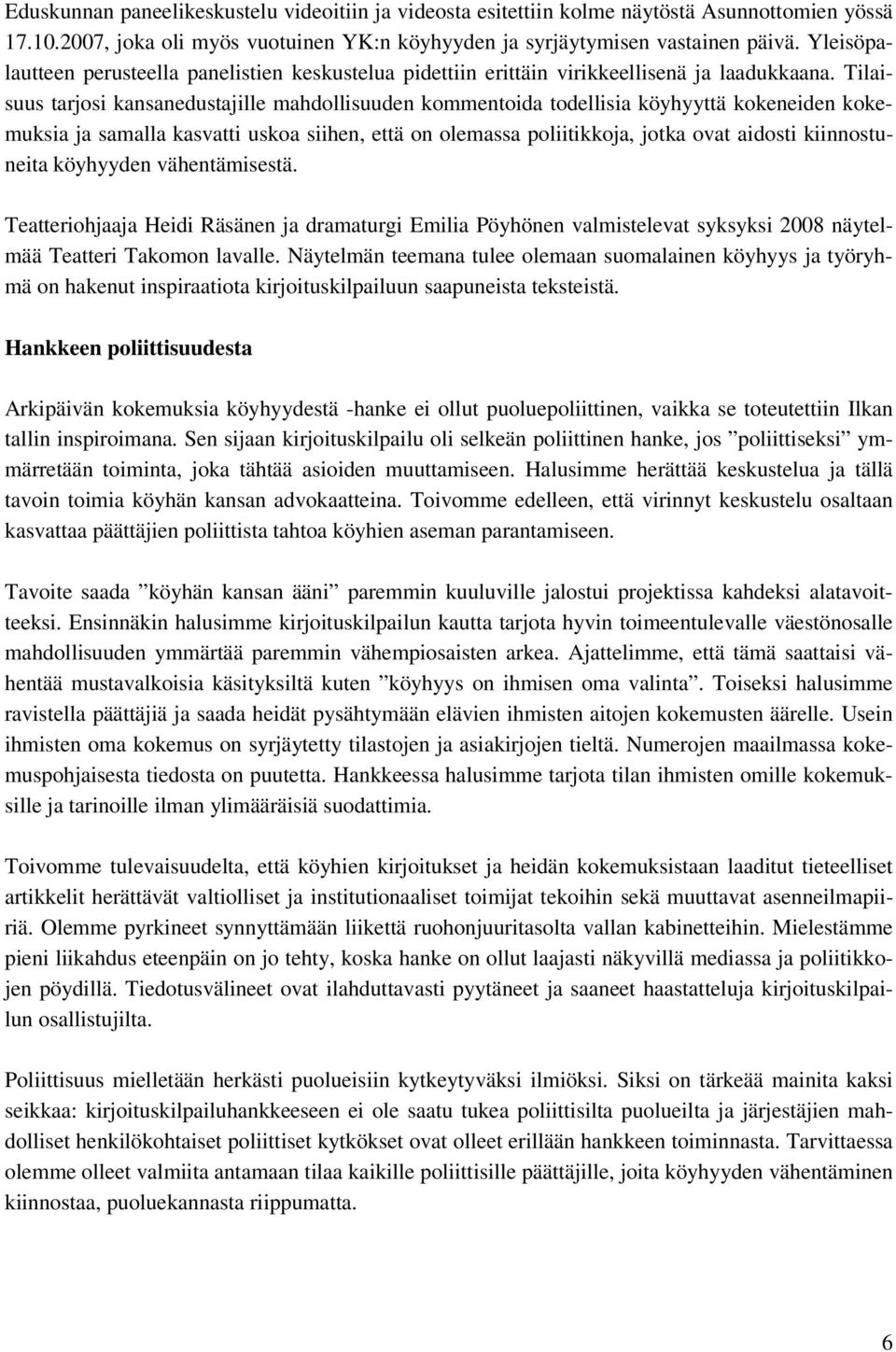 Eduskunnan paneelikeskustelu videoitiin ja videosta esitettiin kolme näytöstä Asunnottomien yössä 17.10.2007, joka oli myös vuotuinen YK:n köyhyyden ja syrjäytymisen vastainen päivä. Yleisöpalautteen perusteella panelistien keskustelua pidettiin erittäin virikkeellisenä ja laadukkaana. Tilaisuus tarjosi kansanedustajille mahdollisuuden kommentoida todellisia köyhyyttä kokeneiden kokemuksia ja samalla kasvatti uskoa siihen, että on olemassa poliitikkoja, jotka ovat aidosti kiinnostuneita köyhyyden vähentämisestä.

Teatteriohjaaja Heidi Räsänen ja dramaturgi Emilia Pöyhönen valmistelevat syksyksi 2008 näytelmää Teatteri Takomon lavalle. Näytelmän teemana tulee olemaan suomalainen köyhyys ja työryhmä on hakenut inspiraatiota kirjoituskilpailuun saapuneista teksteistä.

Hankkeen poliittisuudesta

Arkipäivän kokemuksia köyhyydestä -hanke ei ollut puoluepoliittinen, vaikka se toteutettiin Ilkan tallin inspiroimana. Sen sijaan kirjoituskilpailu oli selkeän poliittinen hanke, jos ”poliittiseksi” ymmärretään toiminta, joka tähtää asioiden muuttamiseen. Halusimme herättää keskustelua ja tällä tavoin toimia köyhän kansan advokaatteina. Toivomme edelleen, että virinnyt keskustelu osaltaan kasvattaa päättäjien poliittista tahtoa köyhien aseman parantamiseen.

Tavoite saada ”köyhän kansan ääni” paremmin kuuluville jalostui projektissa kahdeksi alatavoitteeksi. Ensinnäkin halusimme kirjoituskilpailun kautta tarjota hyvin toimeentulevalle väestönosalle mahdollisuuden ymmärtää paremmin vähempiosaisten arkea. Ajattelimme, että tämä saattaisi vähentää mustavalkoisia käsityksiltä kuten ”köyhyys on ihmisen oma valinta”. Toiseksi halusimme ravistella päättäjiä ja saada heidät pysähtymään elävien ihmisten aitojen kokemusten äärelle. Usein ihmisten oma kokemus on syrjäytetty tilastojen ja asiakirjojen tieltä. Numerojen maailmassa kokemuspohjaisesta tiedosta on puutetta. Hankkeessa halusimme tarjota tilan ihmisten omille kokemuksille ja tarinoille ilman ylimääräisiä suodattimia.

Toivomme tulevaisuudelta, että köyhien kirjoitukset ja heidän kokemuksistaan laaditut tieteelliset artikkelit herättävät valtiolliset ja institutionaaliset toimijat tekoihin sekä muuttavat asenneilmapiiriä. Olemme pyrkineet synnyttämään liikettä ruohonjuuritasolta vallan kabinetteihin. Mielestämme pieni liikahdus eteenpäin on jo tehty, koska hanke on ollut laajasti näkyvillä mediassa ja poliitikkojen pöydillä. Tiedotusvälineet ovat ilahduttavasti pyytäneet ja saaneet haastatteluja kirjoituskilpailun osallistujilta.

Poliittisuus mielletään herkästi puolueisiin kytkeytyväksi ilmiöksi. Siksi on tärkeää mainita kaksi seikkaa: kirjoituskilpailuhankkeeseen ei ole saatu tukea poliittisilta puolueilta ja järjestäjien mahdolliset henkilökohtaiset poliittiset kytkökset ovat olleet erillään hankkeen toiminnasta. Tarvittaessa olemme olleet valmiita antamaan tilaa kaikille poliittisille päättäjille, joita köyhyyden vähentäminen kiinnostaa, puoluekannasta riippumatta.

6